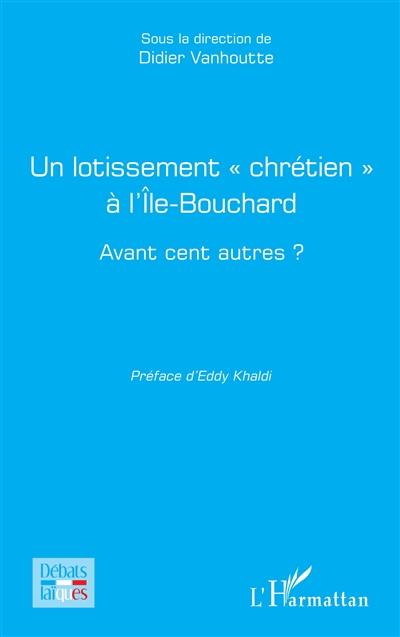 Sous la direction de
Didier Vanhoutte

Un lotissement « chrétien » à l'Île-Bouchard

Avant cent autres ?

Préface d'Eddy Khaldi

Débats laïques

L'Harmattan